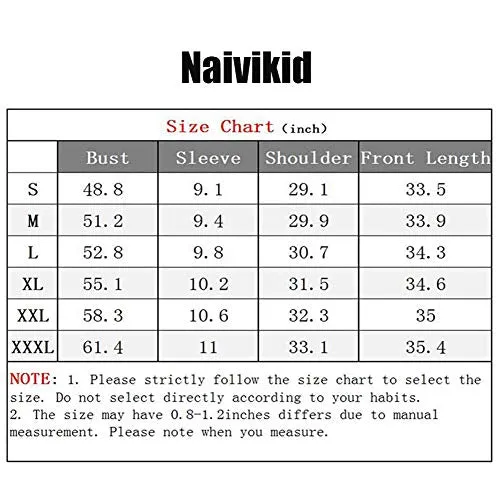 Naivikid

Size Chart (inch)

|  | Bust | Sleeve | Shoulder | Front Length |
|---|---|---|---|---|
| S | 48.8 | 9.1 | 29.1 | 33.5 |
| M | 51.2 | 9.4 | 29.9 | 33.9 |
| L | 52.8 | 9.8 | 30.7 | 34.3 |
| XL | 55.1 | 10.2 | 31.5 | 34.6 |
| XXL | 58.3 | 10.6 | 32.3 | 35 |
| XXXL | 61.4 | 11 | 33.1 | 35.4 |

NOTE: 1. Please strictly follow the size chart to select the size. Do not select directly according to your habits.
2. The size may have 0.8-1.2inches differs due to manual measurement. Please note when you measure.